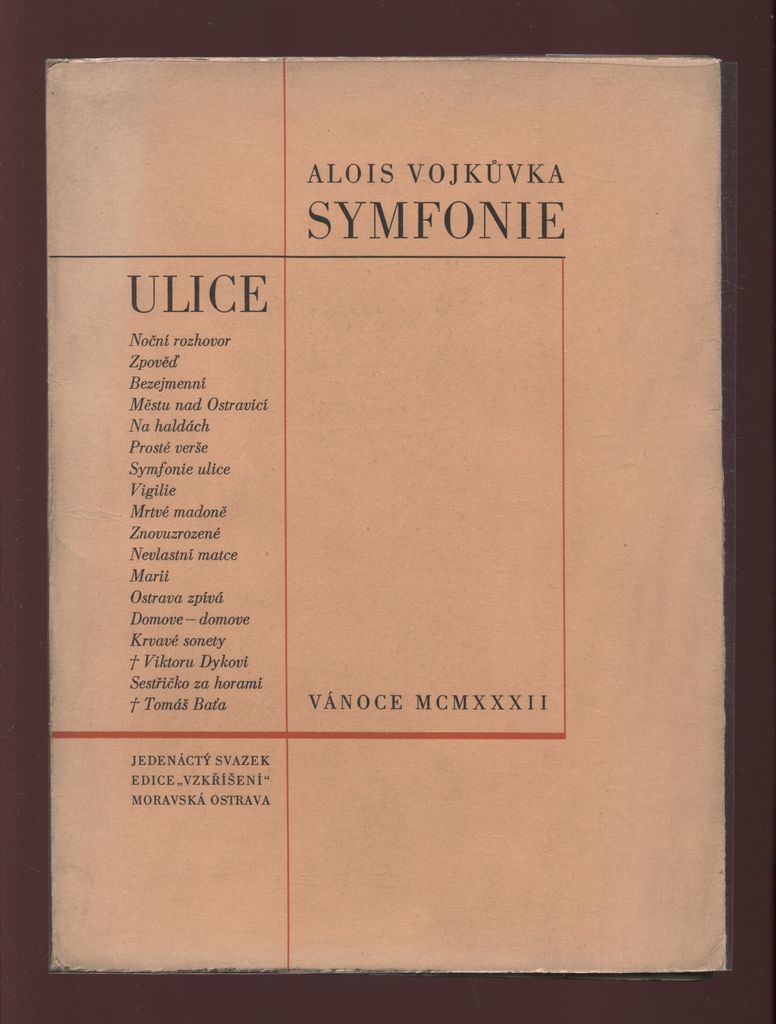 ALOIS VOJKŮVKA
SYMFONIE

ULICE

Noční rozhovor
Zpověď
Bezejmenní
Městu nad Ostravicí
Na haldách
Prosté verše
Symfonie ulice
Vigilie
Mrtvé madoně
Znovuzrozené
Nevlastní matce
Marii
Ostrava zpívá
Domove – domove
Krvavé sonety
† Viktoru Dykovi
Sestřičko za horami
† Tomáš Baťa

VÁNOCE MCMXXXII

JEDENÁCTÝ SVAZEK
EDICE „VZKŘÍŠENÍ“
MORAVSKÁ OSTRAVA